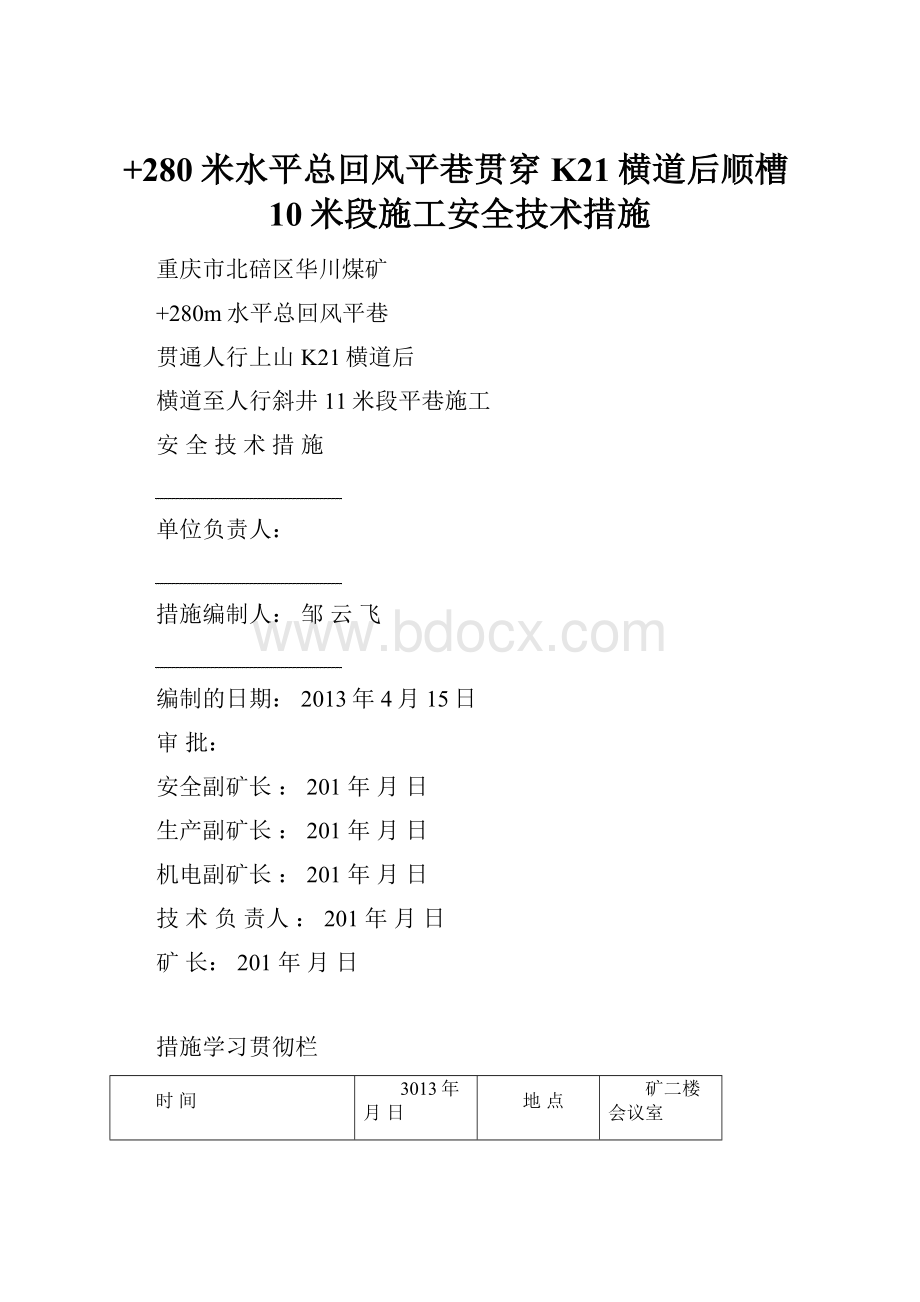 +280 米水平总回风平巷贯穿 K21 横道后顺槽 10 米段施工安全技术措施

重庆市北碚区华川煤矿

+280m 水平总回风平巷

贯通人行上山 K21 横道后

横道至人行斜井 11 米段平巷施工

安 全 技 术 措 施

________________

单位负责人：

________________

措施编制人： 邹 云 飞

________________

编制的日期： 2013 年 4 月 15 日

审 批：

安全副矿长： 201 年 月 日

生产副矿长： 201 年 月 日

机电副矿长： 201 年 月 日

技 术 负 责人： 201 年 月 日

矿 长： 201 年 月 日

措施学习贯彻栏

| 时 间 | 3013 年 月 日 | 地 点 | 矿二楼会议室 |
|---|---|---|---|

www.bdocx.com